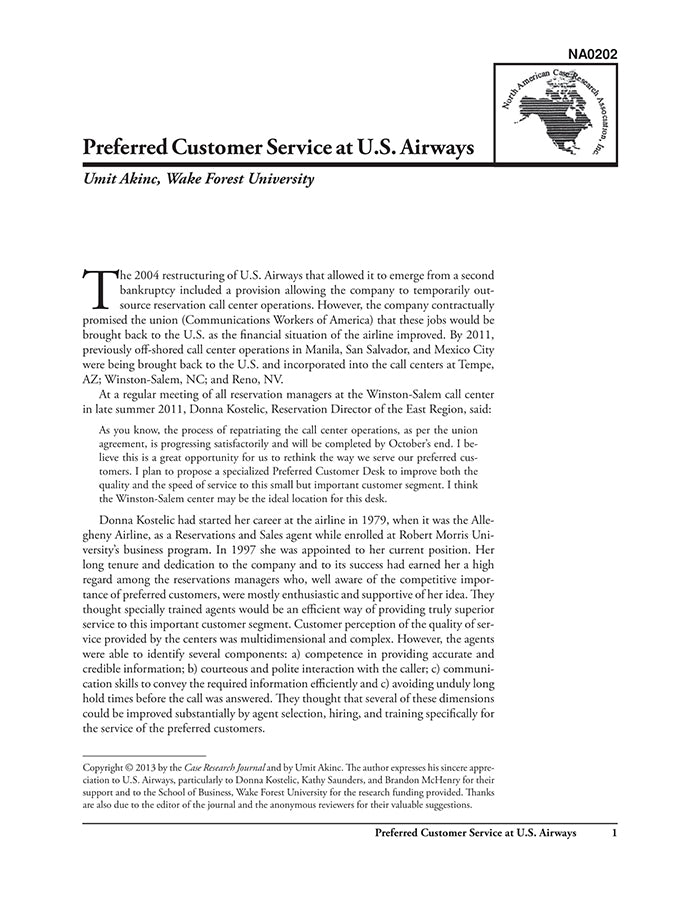 NA0202

North American Case Research Association, Inc.

Preferred Customer Service at U.S. Airways

Umit Akinc, Wake Forest University

The 2004 restructuring of U.S. Airways that allowed it to emerge from a second bankruptcy included a provision allowing the company to temporarily outsource reservation call center operations. However, the company contractually promised the union (Communications Workers of America) that these jobs would be brought back to the U.S. as the financial situation of the airline improved. By 2011, previously off-shored call center operations in Manila, San Salvador, and Mexico City were being brought back to the U.S. and incorporated into the call centers at Tempe, AZ; Winston-Salem, NC; and Reno, NV.

At a regular meeting of all reservation managers at the Winston-Salem call center in late summer 2011, Donna Kostelic, Reservation Director of the East Region, said:

As you know, the process of repatriating the call center operations, as per the union agreement, is progressing satisfactorily and will be completed by October's end. I believe this is a great opportunity for us to rethink the way we serve our preferred customers. I plan to propose a specialized Preferred Customer Desk to improve both the quality and the speed of service to this small but important customer segment. I think the Winston-Salem center may be the ideal location for this desk.

Donna Kostelic had started her career at the airline in 1979, when it was the Allegheny Airline, as a Reservations and Sales agent while enrolled at Robert Morris University's business program. In 1997 she was appointed to her current position. Her long tenure and dedication to the company and to its success had earned her a high regard among the reservations managers who, well aware of the competitive importance of preferred customers, were mostly enthusiastic and supportive of her idea. They thought specially trained agents would be an efficient way of providing truly superior service to this important customer segment. Customer perception of the quality of service provided by the centers was multidimensional and complex. However, the agents were able to identify several components: a) competence in providing accurate and credible information; b) courteous and polite interaction with the caller; c) communication skills to convey the required information efficiently and c) avoiding unduly long hold times before the call was answered. They thought that several of these dimensions could be improved substantially by agent selection, hiring, and training specifically for the service of the preferred customers.

Copyright © 2013 by the Case Research Journal and by Umit Akinc. The author expresses his sincere appreciation to U.S. Airways, particularly to Donna Kostelic, Kathy Saunders, and Brandon McHenry for their support and to the School of Business, Wake Forest University for the research funding provided. Thanks are also due to the editor of the journal and the anonymous reviewers for their valuable suggestions.

Preferred Customer Service at U.S. Airways 1